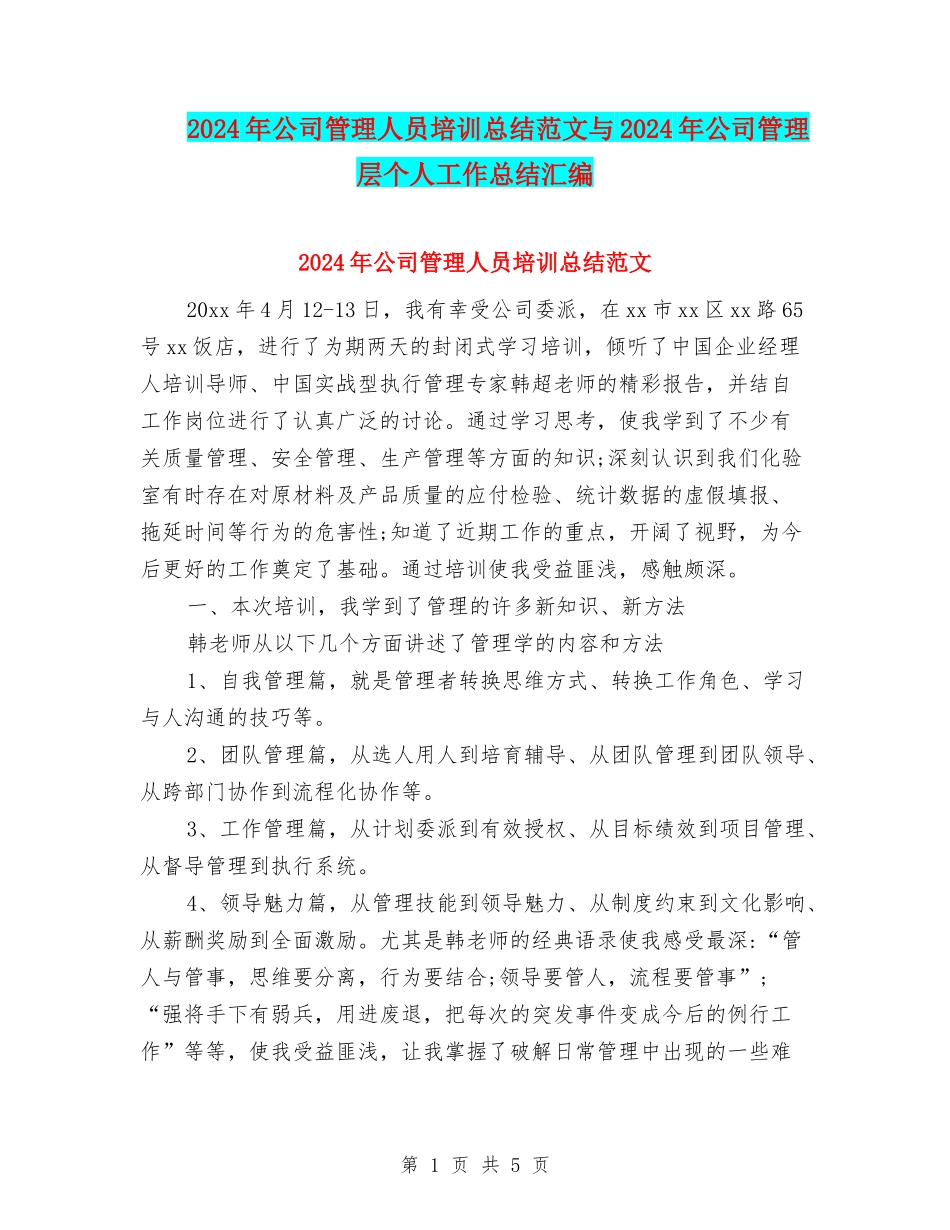 2024年公司管理人员培训总结范文与2024年公司管理层个人工作总结汇编

2024年公司管理人员培训总结范文

20xx年4月12-13日，我有幸受公司委派，在xx市xx区xx路65号xx饭店，进行了为期两天的封闭式学习培训，倾听了中国企业经理人培训导师、中国实战型执行管理专家韩超老师的精彩报告，并结自工作岗位进行了认真广泛的讨论。通过学习思考，使我学到了不少有关质量管理、安全管理、生产管理等方面的知识;深刻认识到我们化验室有时存在对原材料及产品质量的应付检验、统计数据的虚假填报、拖延时间等行为的危害性;知道了近期工作的重点，开阔了视野，为今后更好的工作奠定了基础。通过培训使我受益匪浅，感触颇深。

一、本次培训，我学到了管理的许多新知识、新方法

韩老师从以下几个方面讲述了管理学的内容和方法

1、自我管理篇，就是管理者转换思维方式、转换工作角色、学习与人沟通的技巧等。

2、团队管理篇，从选人用人到培育辅导、从团队管理到团队领导、从跨部门协作到流程化协作等。

3、工作管理篇，从计划委派到有效授权、从目标绩效到项目管理、从督导管理到执行系统。

4、领导魅力篇，从管理技能到领导魅力、从制度约束到文化影响、从薪酬奖励到全面激励。尤其是韩老师的经典语录使我感受最深:“管人与管事，思维要分离，行为要结合;领导要管人，流程要管事”;“强将手下有弱兵，用进废退，把每次的突发事件变成今后的例行工作”等等，使我受益匪浅，让我掌握了破解日常管理中出现的一些难

第 1 页 共 5 页